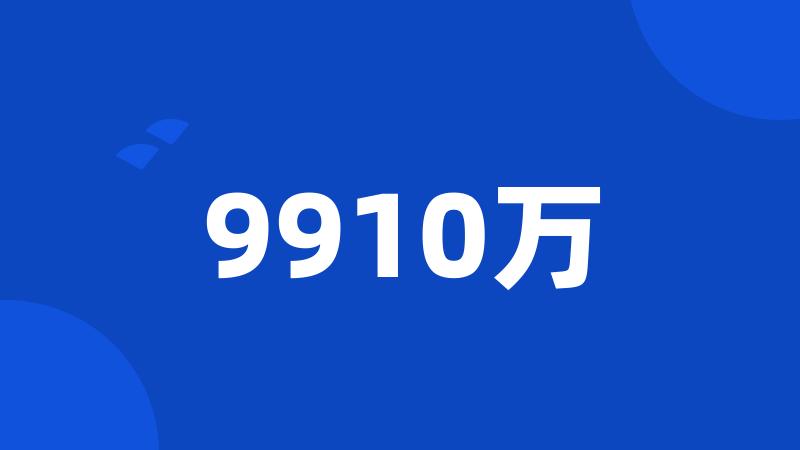 9910万